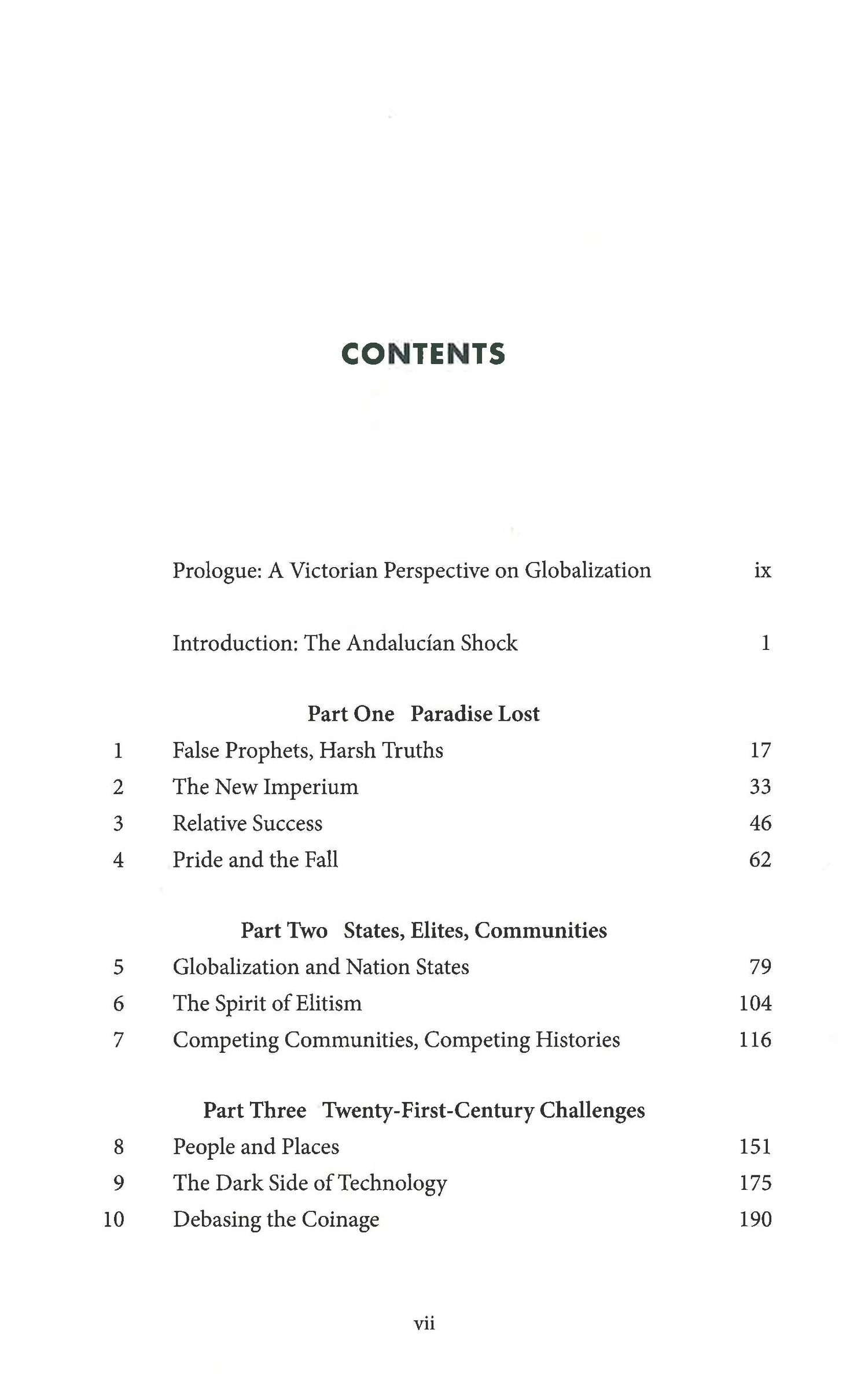 CONTENTS

Prologue: A Victorian Perspective on Globalization ix

Introduction: The Andalucían Shock 1

Part One Paradise Lost

1 False Prophets, Harsh Truths 17
2 The New Imperium 33
3 Relative Success 46
4 Pride and the Fall 62

Part Two States, Elites, Communities

5 Globalization and Nation States 79
6 The Spirit of Elitism 104
7 Competing Communities, Competing Histories 116

Part Three Twenty-First-Century Challenges

8 People and Places 151
9 The Dark Side of Technology 175
10 Debasing the Coinage 190

vii